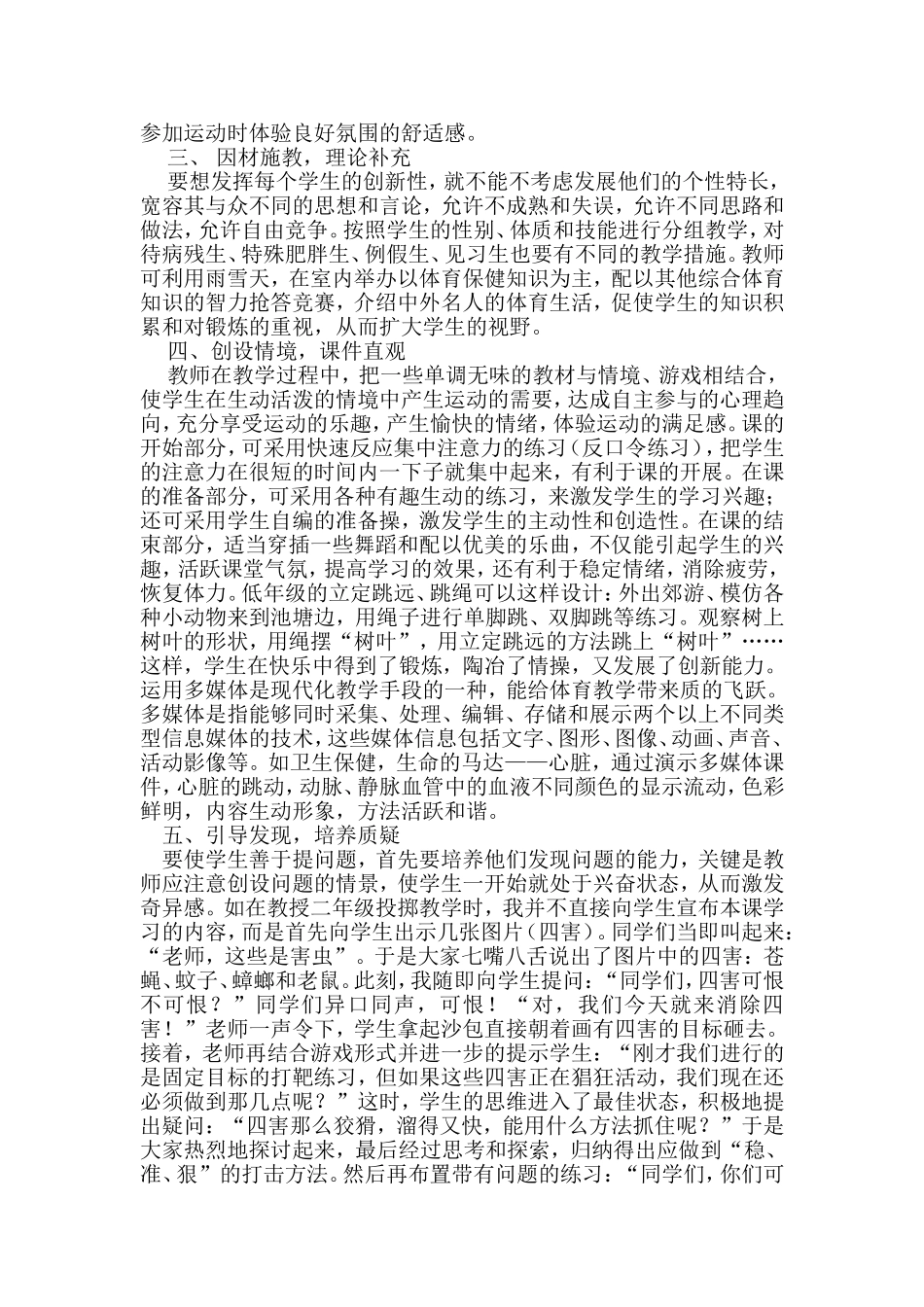 参加运动时体验良好氛围的舒适感。

三、 因材施教，理论补充

要想发挥每个学生的创新性，就不能不考虑发展他们的个性特长，宽容其与众不同的思想和言论，允许不成熟和失误，允许不同思路和做法，允许自由竞争。按照学生的性别、体质和技能进行分组教学，对待病残生、特殊肥胖生、例假生、见习生也要有不同的教学措施。教师可利用雨雪天，在室内举办以体育保健知识为主，配以其他综合体育知识的智力抢答竞赛，介绍中外名人的体育生活，促使学生的知识积累和对锻炼的重视，从而扩大学生的视野。

四、创设情境，课件直观

教师在教学过程中，把一些单调无味的教材与情境、游戏相结合，使学生在生动活泼的情境中产生运动的需要，达成自主参与的心理趋向，充分享受运动的乐趣，产生愉快的情绪，体验运动的满足感。课的开始部分，可采用快速反应集中注意力的练习（反口令练习），把学生的注意力在很短的时间内一下子就集中起来，有利于课的开展。在课的准备部分，可采用各种有趣生动的练习，来激发学生的学习兴趣；还可采用学生自编的准备操，激发学生的主动性和创造性。在课的结束部分，适当穿插一些舞蹈和配以优美的乐曲，不仅能引起学生的兴趣，活跃课堂气氛，提高学习的效果，还有利于稳定情绪，消除疲劳，恢复体力。低年级的立定跳远、跳绳可以这样设计：外出郊游、模仿各种小动物来到池塘边，用绳子进行单脚跳、双脚跳等练习。观察树上树叶的形状，用绳摆“树叶”，用立定跳远的方法跳上“树叶”……这样，学生在快乐中得到了锻炼，陶冶了情操，又发展了创新能力。运用多媒体是现代化教学手段的一种，能给体育教学带来质的飞跃。多媒体是指能够同时采集、处理、编辑、存储和展示两个以上不同类型信息媒体的技术，这些媒体信息包括文字、图形、图像、动画、声音、活动影像等。如卫生保健，生命的马达——心脏，通过演示多媒体课件，心脏的跳动，动脉、静脉血管中的血液不同颜色的显示流动，色彩鲜明，内容生动形象，方法活跃和谐。

五、引导发现，培养质疑

要使学生善于提问题，首先要培养他们发现问题的能力，关键是教师应注意创设问题的情景，使学生一开始就处于兴奋状态，从而激发奇异感。如在教授二年级投掷教学时，我并不直接向学生宣布本课学习的内容，而是首先向学生出示几张图片（四害）。同学们当即叫起来：“老师，这些是害虫”。于是大家七嘴八舌说出了图片中的四害：苍蝇、蚊子、蟑螂和老鼠。此刻，我随即向学生提问：“同学们，四害可恨不可恨？”同学们异口同声，可恨！“对，我们今天就来消除四害！”老师一声令下，学生拿起沙包直接朝着画有四害的目标砸去。接着，老师再结合游戏形式并进一步的提示学生：“刚才我们进行的是固定目标的打靶练习，但如果这些四害正在猖狂活动，我们现在还必须做到那几点呢？”这时，学生的思维进入了最佳状态，积极地提出疑问：“四害那么狡猾，溜得又快，能用什么方法抓住呢？”于是大家热烈地探讨起来，最后经过思考和探索，归纳得出应做到“稳、准、狠”的打击方法。然后再布置带有问题的练习：“同学们，你们可